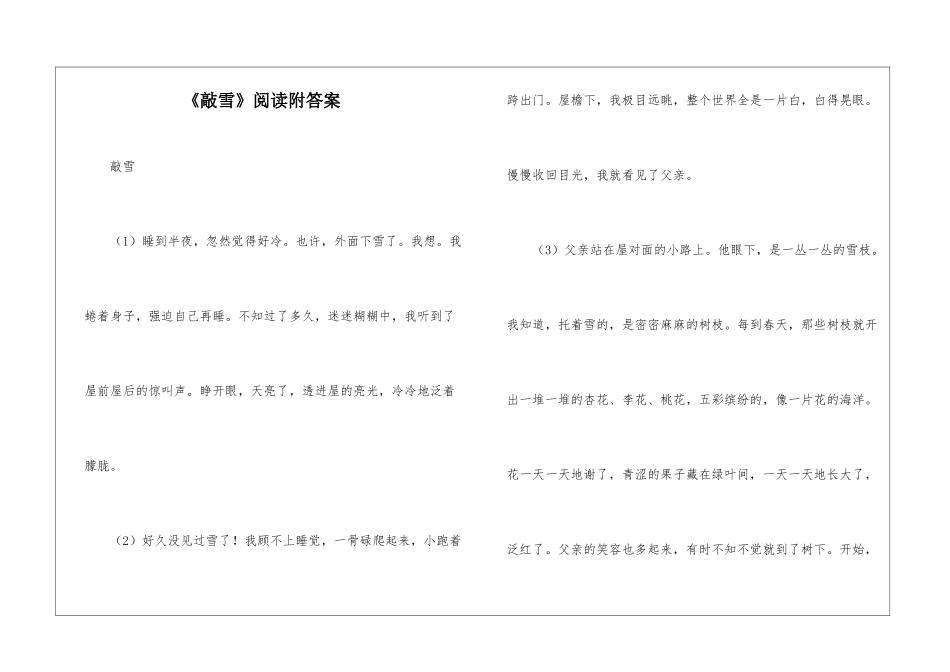 《敲雪》阅读附答案

敲雪

（1）睡到半夜，忽然觉得好冷。也许，外面下雪了。我想。我蜷着身子，强迫自己再睡。不知过了多久，迷迷糊糊中，我听到了屋前屋后的惊叫声。睁开眼，天亮了，透进屋的亮光，冷冷地泛着朦胧。

（2）好久没见过雪了！我顾不上睡觉，一骨碌爬起来，小跑着跨出门。屋檐下，我极目远眺，整个世界全是一片白，白得晃眼。慢慢收回目光，我就看见了父亲。

（3）父亲站在屋对面的小路上。他眼下，是一丛一丛的雪枝。我知道，托着雪的，是密密麻麻的树枝。每到春天，那些树枝就开出一堆一堆的杏花、李花、桃花，五彩缤纷的，像一片花的海洋。花一天一天地谢了，青涩的果子藏在绿叶间，一天一天地长大了，泛红了。父亲的笑容也多起来，有时不知不觉就到了树下。开始，